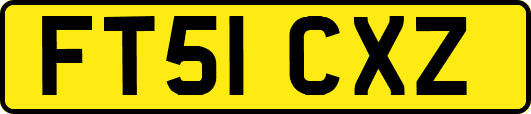 FT51 CXZ